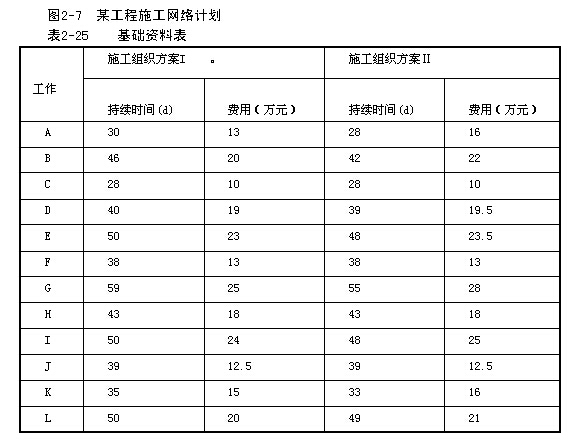 图2-7 某工程施工网络计划

表2-25 基础资料表

| 工作 | 施工组织方案I 。 | | 施工组织方案II | |
|---|---|---|---|---|
| | 持续时间(d) | 费用(万元) | 持续时间(d) | 费用(万元) |
| A | 30 | 13 | 28 | 16 |
| B | 46 | 20 | 42 | 22 |
| C | 28 | 10 | 28 | 10 |
| D | 40 | 19 | 39 | 19.5 |
| E | 50 | 23 | 48 | 23.5 |
| F | 38 | 13 | 38 | 13 |
| G | 59 | 25 | 55 | 28 |
| H | 43 | 18 | 43 | 18 |
| I | 50 | 24 | 48 | 25 |
| J | 39 | 12.5 | 39 | 12.5 |
| K | 35 | 15 | 33 | 16 |
| L | 50 | 20 | 49 | 21 |